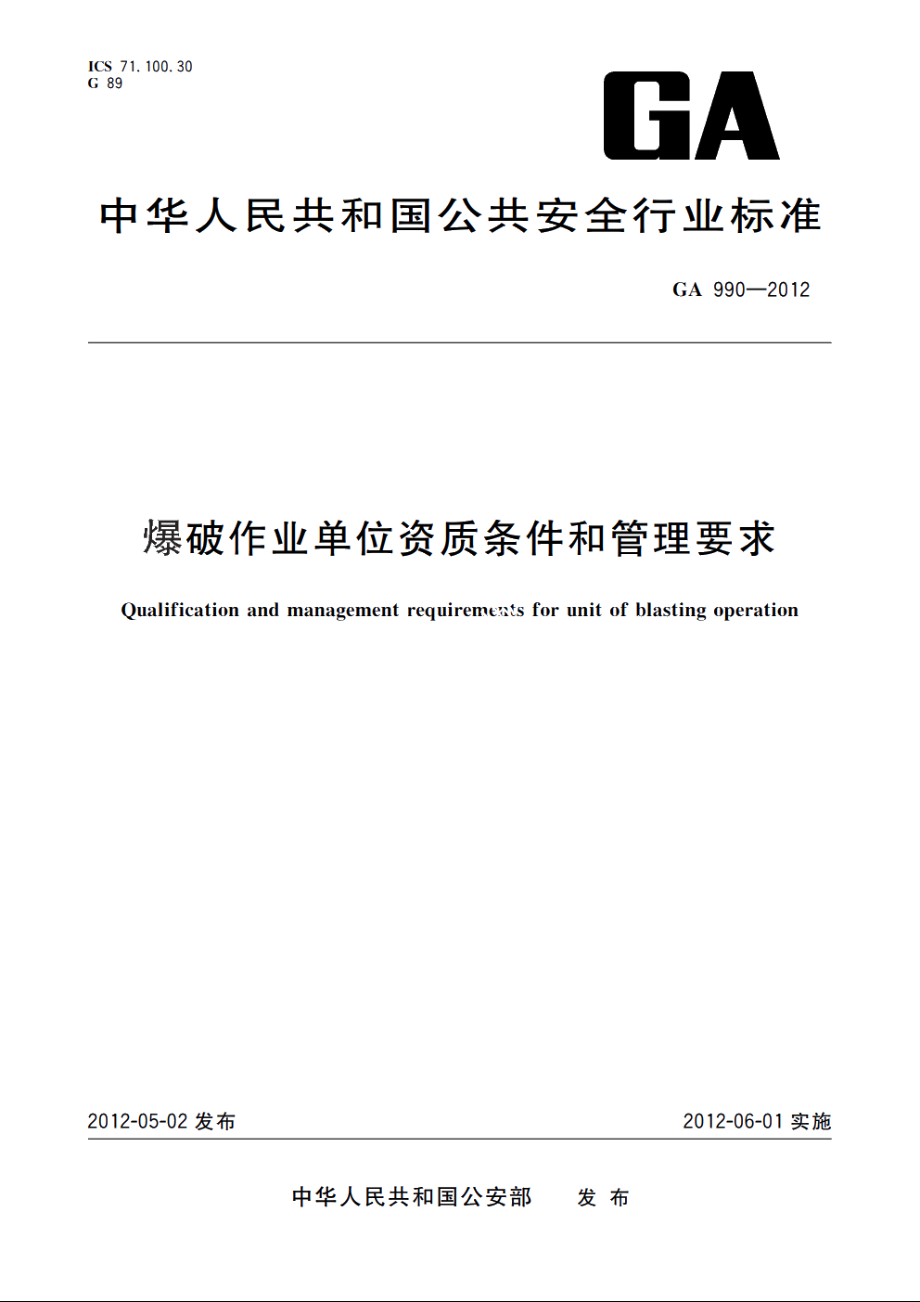 ICS 71.100.30
G 89

GA

中华人民共和国公共安全行业标准

GA 990—2012

爆破作业单位资质条件和管理要求

Qualification and management requirements for unit of blasting operation

2012-05-02 发布

2012-06-01 实施

中华人民共和国公安部 发布